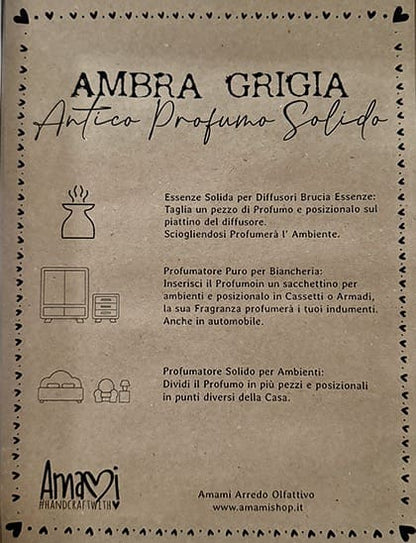 AMBRA GRIGIA
Antico Profumo Solido

Essenze Solida per Diffusori Brucia Essenze:
Taglia un pezzo di Profumo e posizionalo sul piattino del diffusore.
Sciogliendosi Profumerà l' Ambiente.

Profumatore Puro per Biancheria:
Inserisci il Profumoin un sacchettino per ambienti e posizionalo in Cassetti o Armadi, la sua Fragranza profumerà i tuoi indumenti.
Anche in automobile.

Profumatore Solido per Ambienti:
Dividi il Profumo in più pezzi e posizionali in punti diversi della Casa.

Amami
#HANDCRAFTWITH

Amami Arredo Olfattivo
www.amamishop.it